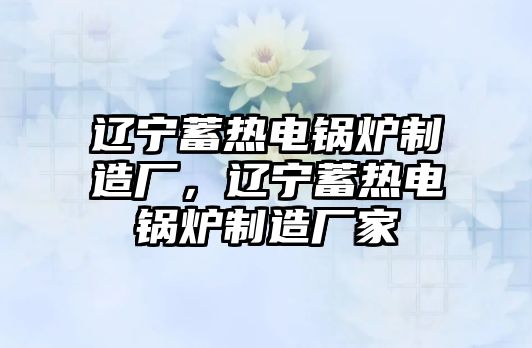 辽宁蓄热电锅炉制造厂，辽宁蓄热电锅炉制造厂家